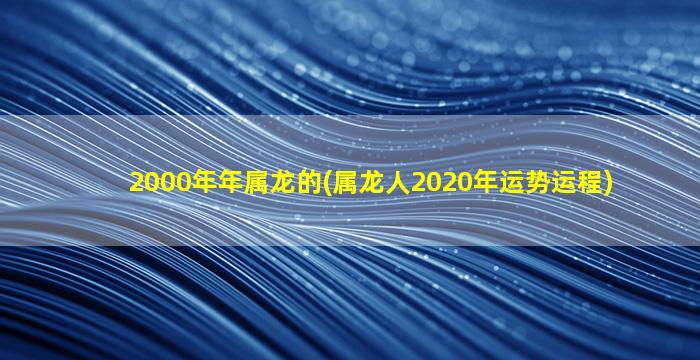 2000年年属龙的(属龙人2020年运势运程)